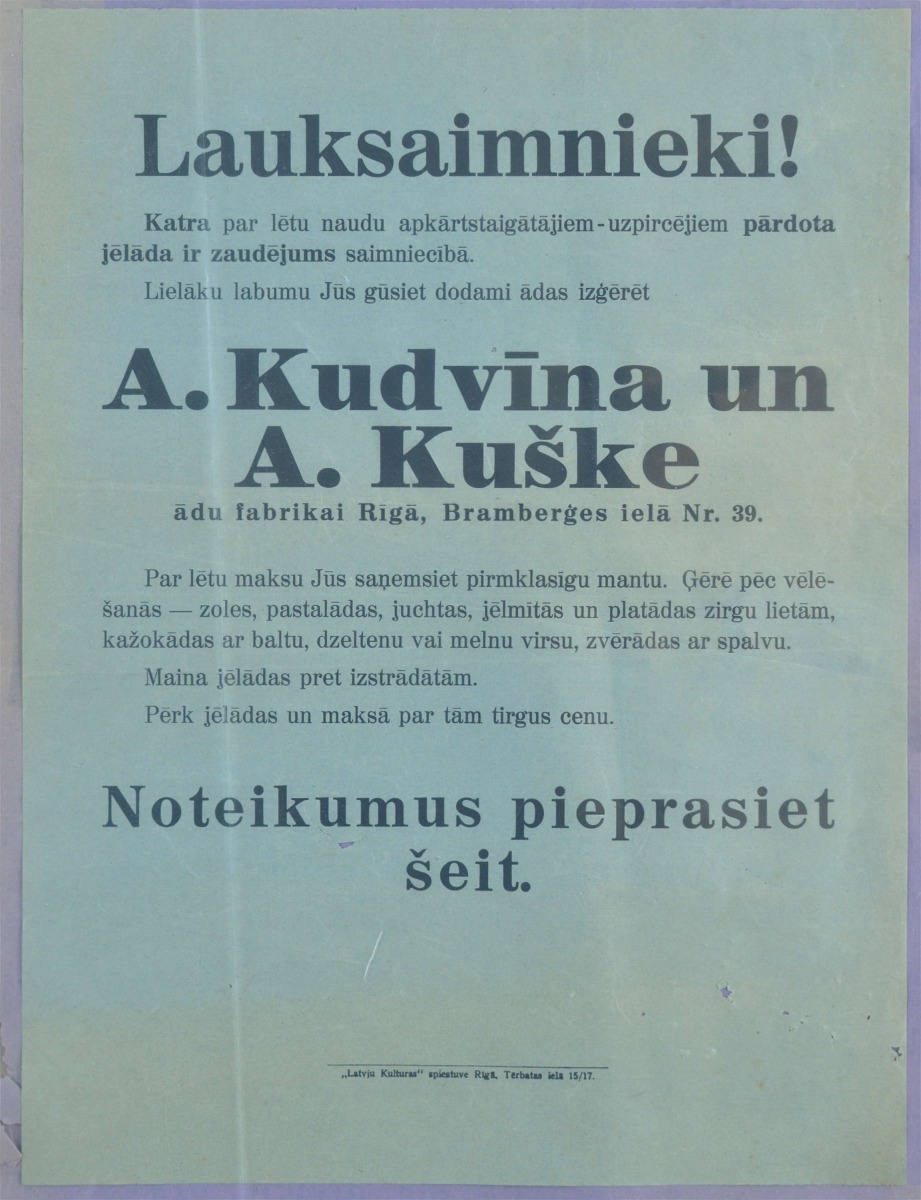 Lauksaimnieki!

Katra par lētu naudu apkārtstaigātājiem-uzpircējiem pārdota jēlāda ir zaudējums saimniecībā.

Lielāku labumu Jūs gūsiet dodami ādas izģērēt

A. Kudvīna un A. Kuške

ādu fabrikai Rīgā, Bramberģes ielā Nr. 39.

Par lētu maksu Jūs saņemsiet pirmklasīgu mantu. Ģērē pēc vēlēšanās — zoles, pastalādas, juchtas, jēlmītās un platādas zirgu lietām, kažokādas ar baltu, dzeltenu vai melnu virsu, zvērādas ar spalvu.

Maina jēlādas pret izstrādātām.

Pērk jēlādas un maksā par tām tirgus cenu.

Noteikumus pieprasiet šeit.

„Latvju Kulturas" spiestuve Rīgā, Tērbatas ielā 15/17.